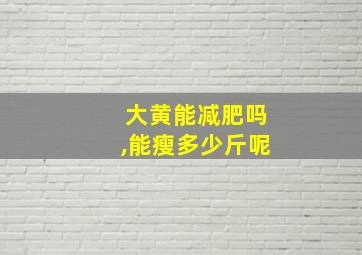 大黄能减肥吗
,能瘦多少斤呢